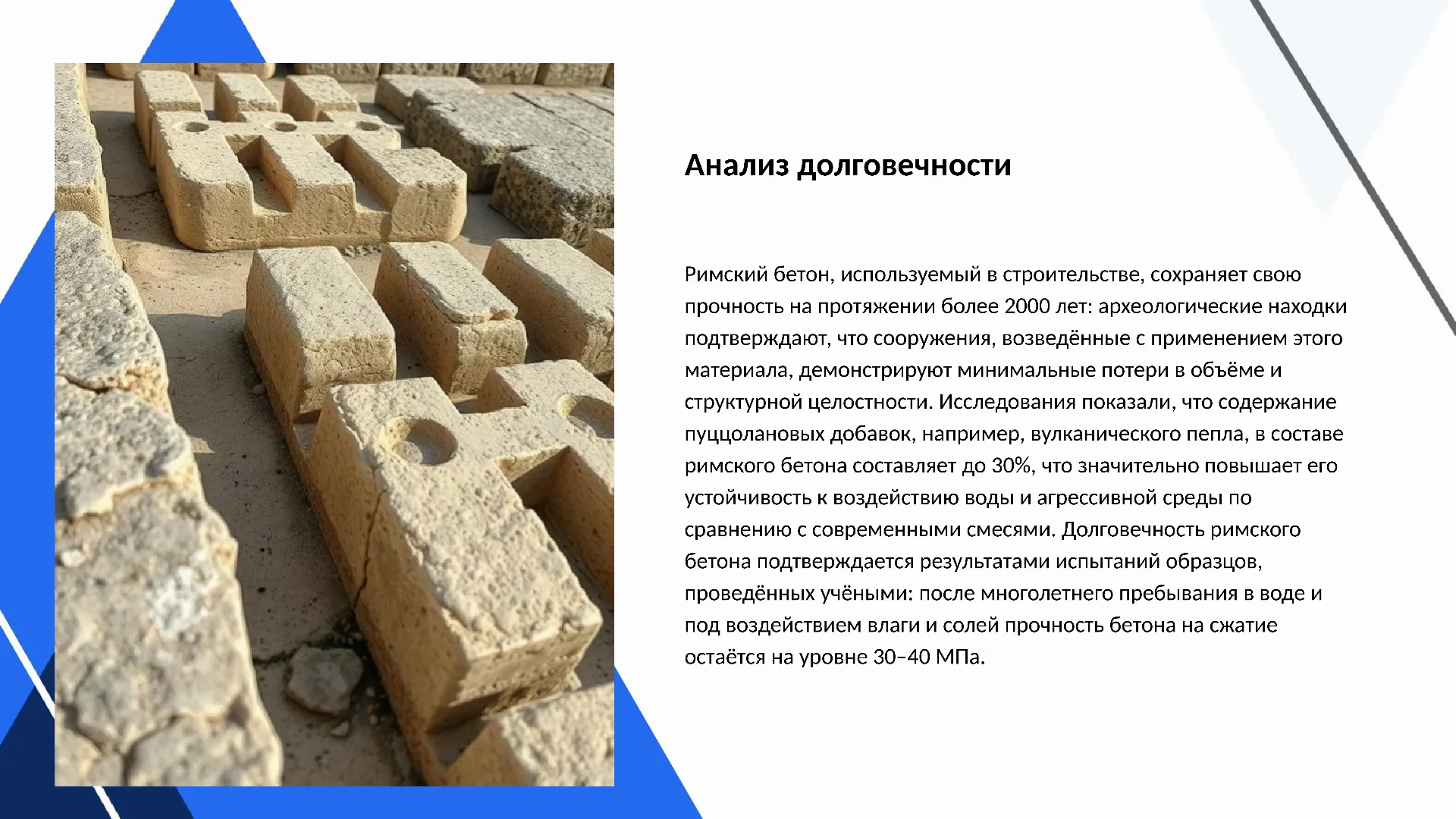 Анализ долговечности

Римский бетон, используемый в строительстве, сохраняет свою прочность на протяжении более 2000 лет: археологические находки подтверждают, что сооружения, возведённые с применением этого материала, демонстрируют минимальные потери в объёме и структурной целостности. Исследования показали, что содержание пуццолановых добавок, например, вулканического пепла, в составе римского бетона составляет до 30%, что значительно повышает его устойчивость к воздействию воды и агрессивной среды по сравнению с современными смесями. Долговечность римского бетона подтверждается результатами испытаний образцов, проведённых учёными: после многолетнего пребывания в воде и под воздействием влаги и солей прочность бетона на сжатие остаётся на уровне 30–40 МПа.